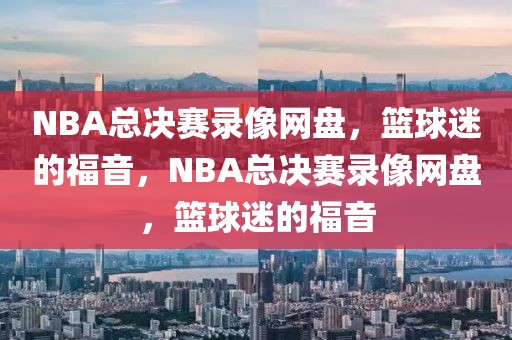 NBA总决赛录像网盘，篮球迷的福音，NBA总决赛录像网盘，篮球迷的福音